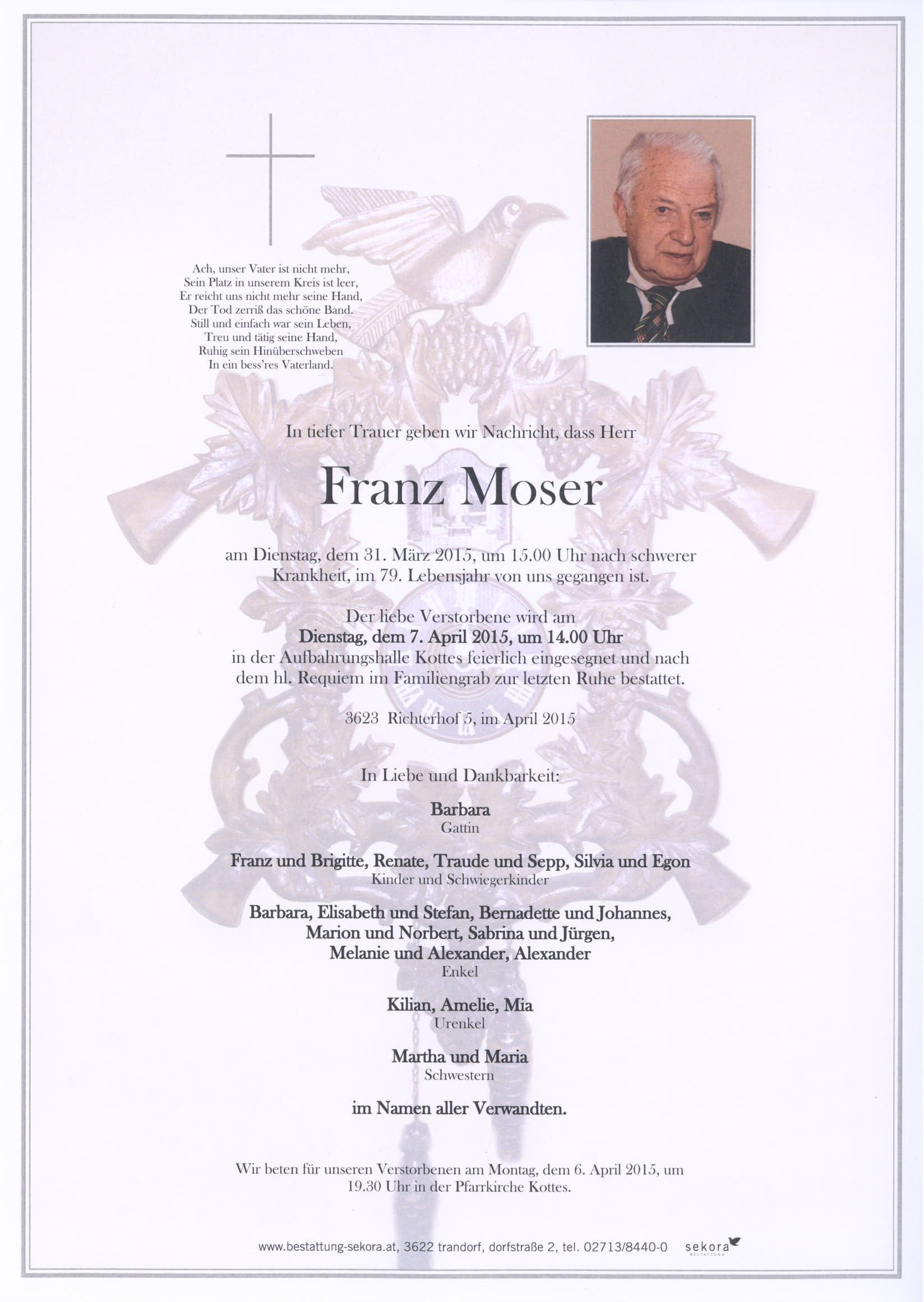 Ach, unser Vater ist nicht mehr,
Sein Platz in unserem Kreis ist leer,
Er reicht uns nicht mehr seine Hand,
Der Tod zerriß das schöne Band.
Still und einfach war sein Leben,
Treu und tätig seine Hand,
Ruhig sein Hinüberschweben
In ein bess'res Vaterland.

In tiefer Trauer geben wir Nachricht, dass Herr

Franz Moser

am Dienstag, dem 31. März 2015, um 15.00 Uhr nach schwerer Krankheit, im 79. Lebensjahr von uns gegangen ist.

Der liebe Verstorbene wird am
Dienstag, dem 7. April 2015, um 14.00 Uhr
in der Aufbahrungshalle Kottes feierlich eingesegnet und nach dem hl. Requiem im Familiengrab zur letzten Ruhe bestattet.

3623 Richterhof 5, im April 2015

In Liebe und Dankbarkeit:

Barbara
Gattin

Franz und Brigitte, Renate, Traude und Sepp, Silvia und Egon
Kinder und Schwiegerkinder

Barbara, Elisabeth und Stefan, Bernadette und Johannes,
Marion und Norbert, Sabrina und Jürgen,
Melanie und Alexander, Alexander
Enkel

Kilian, Amelie, Mia
Urenkel

Martha und Maria
Schwestern

im Namen aller Verwandten.

Wir beten für unseren Verstorbenen am Montag, dem 6. April 2015, um 19.30 Uhr in der Pfarrkirche Kottes.

www.bestattung-sekora.at, 3622 trandorf, dorfstraße 2, tel. 02713/8440-0 sekora BESTATTUNG